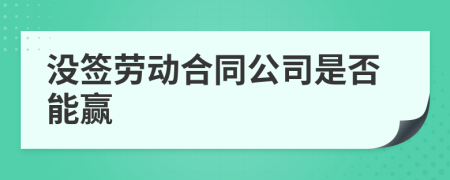 没签劳动合同公司是否能赢